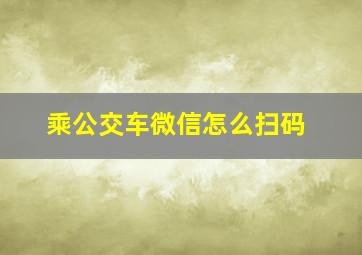 乘公交车微信怎么扫码